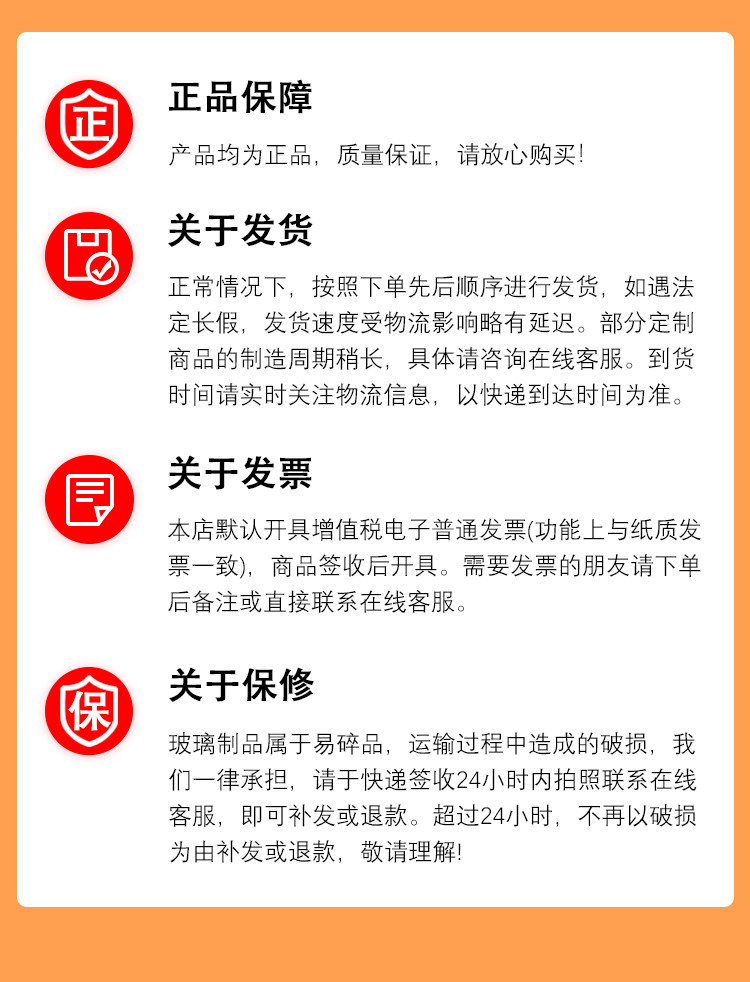 正

正品保障

产品均为正品，质量保证，请放心购买!

关于发货

正常情况下，按照下单先后顺序进行发货，如遇法定长假，发货速度受物流影响略有延迟。部分定制商品的制造周期稍长，具体请咨询在线客服。到货时间请实时关注物流信息，以快递到达时间为准。

关于发票

本店默认开具增值税电子普通发票(功能上与纸质发票一致)，商品签收后开具。需要发票的朋友请下单后备注或直接联系在线客服。

保

关于保修

玻璃制品属于易碎品，运输过程中造成的破损，我们一律承担，请于快递签收24小时内拍照联系在线客服，即可补发或退款。超过24小时，不再以破损为由补发或退款，敬请理解!